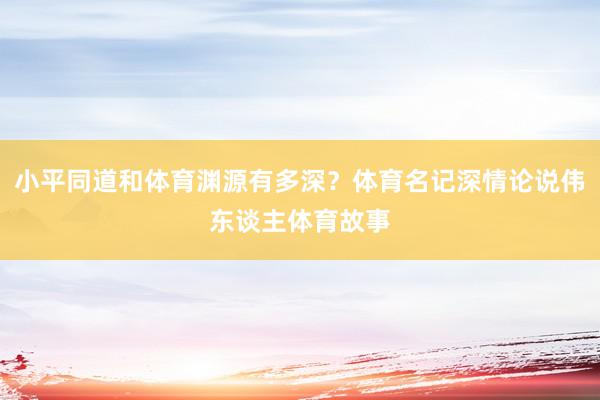 小平同道和体育渊源有多深？体育名记深情论说伟东谈主体育故事